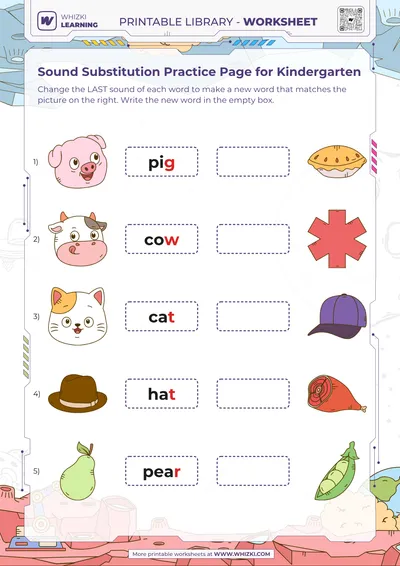 WHIZKI LEARNING

PRINTABLE LIBRARY - WORKSHEET

Sound Substitution Practice Page for Kindergarten

Change the LAST sound of each word to make a new word that matches the picture on the right. Write the new word in the empty box.

1) pig

2) cow

3) cat

4) hat

5) pear

More printable worksheets at WWW.WHIZKI.COM